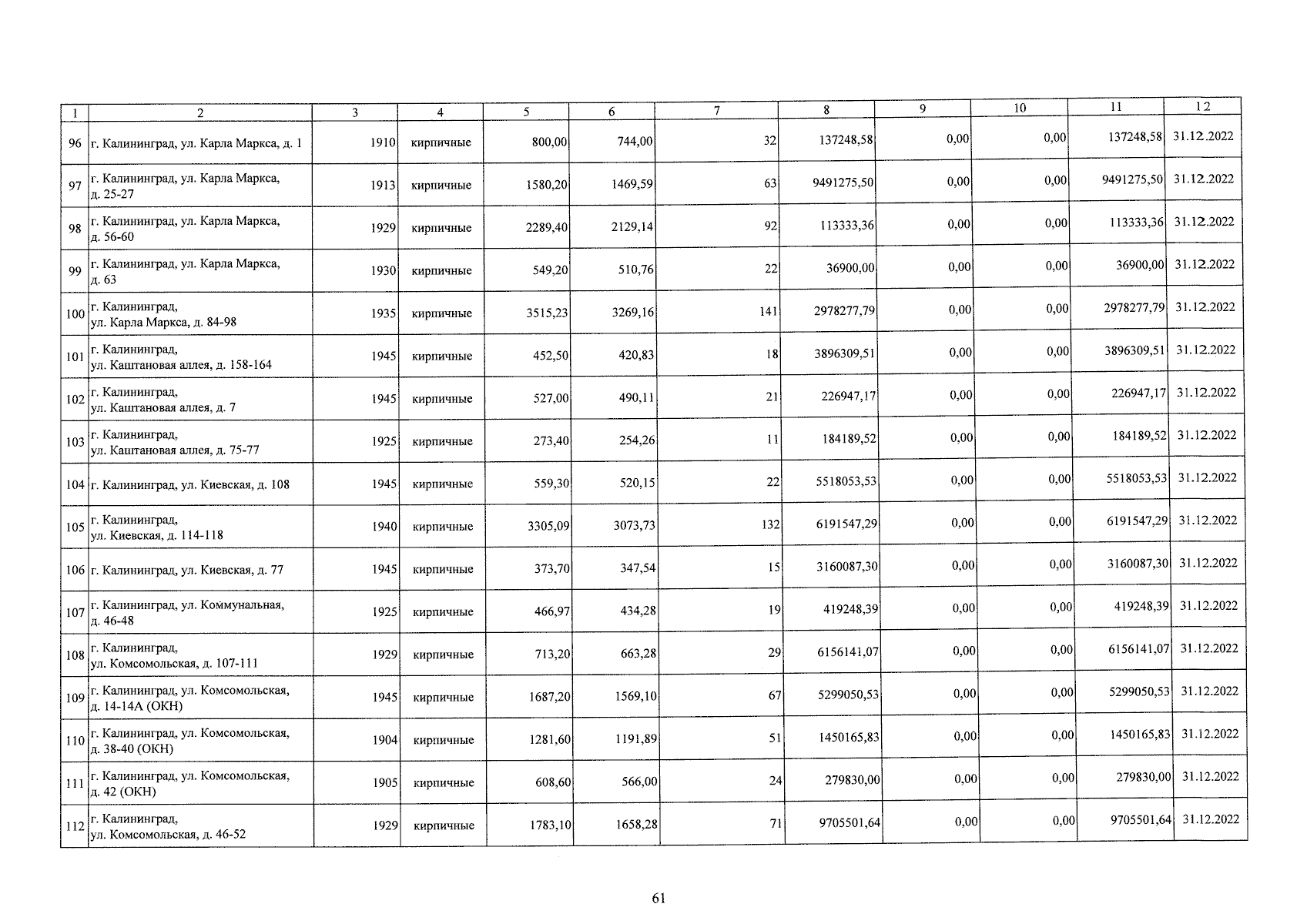 | 1 | 2 | 3 | 4 | 5 | 6 | 7 | 8 | 9 | 10 | 11 | 12 |
|---|---|---|---|---|---|---|---|---|---|---|---|
| 96 | г. Калининград, ул. Карла Маркса, д. 1 | 1910 | кирпичные | 800,00 | 744,00 | 32 | 137248,58 | 0,00 | 0,00 | 137248,58 | 31.12.2022 |
| 97 | г. Калининград, ул. Карла Маркса, д. 25-27 | 1913 | кирпичные | 1580,20 | 1469,59 | 63 | 9491275,50 | 0,00 | 0,00 | 9491275,50 | 31.12.2022 |
| 98 | г. Калининград, ул. Карла Маркса, д. 56-60 | 1929 | кирпичные | 2289,40 | 2129,14 | 92 | 113333,36 | 0,00 | 0,00 | 113333,36 | 31.12.2022 |
| 99 | г. Калининград, ул. Карла Маркса, д. 63 | 1930 | кирпичные | 549,20 | 510,76 | 22 | 36900,00 | 0,00 | 0,00 | 36900,00 | 31.12.2022 |
| 100 | г. Калининград, ул. Карла Маркса, д. 84-98 | 1935 | кирпичные | 3515,23 | 3269,16 | 141 | 2978277,79 | 0,00 | 0,00 | 2978277,79 | 31.12.2022 |
| 101 | г. Калининград, ул. Каштановая аллея, д. 158-164 | 1945 | кирпичные | 452,50 | 420,83 | 18 | 3896309,51 | 0,00 | 0,00 | 3896309,51 | 31.12.2022 |
| 102 | г. Калининград, ул. Каштановая аллея, д. 7 | 1945 | кирпичные | 527,00 | 490,11 | 21 | 226947,17 | 0,00 | 0,00 | 226947,17 | 31.12.2022 |
| 103 | г. Калининград, ул. Каштановая аллея, д. 75-77 | 1925 | кирпичные | 273,40 | 254,26 | 11 | 184189,52 | 0,00 | 0,00 | 184189,52 | 31.12.2022 |
| 104 | г. Калининград, ул. Киевская, д. 108 | 1945 | кирпичные | 559,30 | 520,15 | 22 | 5518053,53 | 0,00 | 0,00 | 5518053,53 | 31.12.2022 |
| 105 | г. Калининград, ул. Киевская, д. 114-118 | 1940 | кирпичные | 3305,09 | 3073,73 | 132 | 6191547,29 | 0,00 | 0,00 | 6191547,29 | 31.12.2022 |
| 106 | г. Калининград, ул. Киевская, д. 77 | 1945 | кирпичные | 373,70 | 347,54 | 15 | 3160087,30 | 0,00 | 0,00 | 3160087,30 | 31.12.2022 |
| 107 | г. Калининград, ул. Коммунальная, д. 46-48 | 1925 | кирпичные | 466,97 | 434,28 | 19 | 419248,39 | 0,00 | 0,00 | 419248,39 | 31.12.2022 |
| 108 | г. Калининград, ул. Комсомольская, д. 107-111 | 1929 | кирпичные | 713,20 | 663,28 | 29 | 6156141,07 | 0,00 | 0,00 | 6156141,07 | 31.12.2022 |
| 109 | г. Калининград, ул. Комсомольская, д. 14-14А (ОКН) | 1945 | кирпичные | 1687,20 | 1569,10 | 67 | 5299050,53 | 0,00 | 0,00 | 5299050,53 | 31.12.2022 |
| 110 | г. Калининград, ул. Комсомольская, д. 38-40 (ОКН) | 1904 | кирпичные | 1281,60 | 1191,89 | 51 | 1450165,83 | 0,00 | 0,00 | 1450165,83 | 31.12.2022 |
| 111 | г. Калининград, ул. Комсомольская, д. 42 (ОКН) | 1905 | кирпичные | 608,60 | 566,00 | 24 | 279830,00 | 0,00 | 0,00 | 279830,00 | 31.12.2022 |
| 112 | г. Калининград, ул. Комсомольская, д. 46-52 | 1929 | кирпичные | 1783,10 | 1658,28 | 71 | 9705501,64 | 0,00 | 0,00 | 9705501,64 | 31.12.2022 |

61